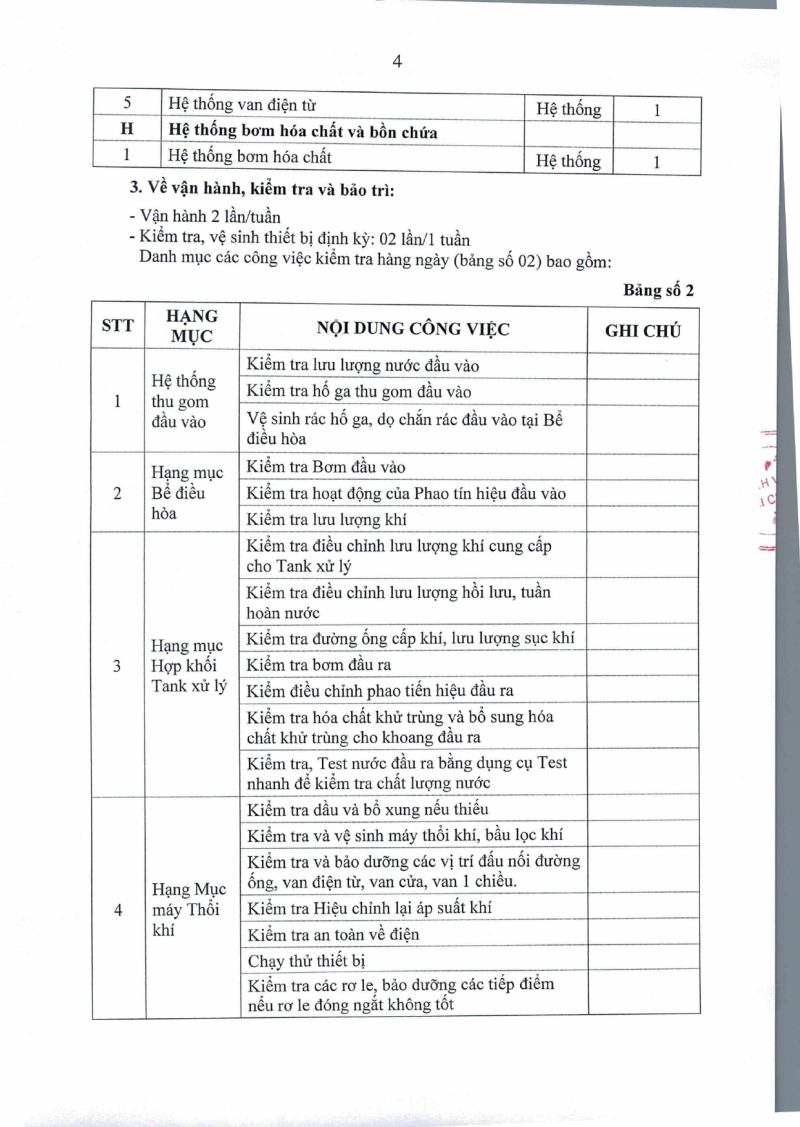 4

| 5 | Hệ thống van điện từ | Hệ thống | 1 |
|---|---|---|---|
| **H** | **Hệ thống bơm hóa chất và bồn chứa** | | |
| 1 | Hệ thống bơm hóa chất | Hệ thống | 1 |

**3. Về vận hành, kiểm tra và bảo trì:**

- Vận hành 2 lần/tuần
- Kiểm tra, vệ sinh thiết bị định kỳ: 02 lần/1 tuần

Danh mục các công việc kiểm tra hàng ngày (bảng số 02) bao gồm:

**Bảng số 2**

| STT | HẠNG MỤC | NỘI DUNG CÔNG VIỆC | GHI CHÚ |
|---|---|---|---|
| 1 | Hệ thống thu gom đầu vào | Kiểm tra lưu lượng nước đầu vào | |
| | | Kiểm tra hố ga thu gom đầu vào | |
| | | Vệ sinh rác hố ga, dọ chắn rác đầu vào tại Bể điều hòa | |
| 2 | Hạng mục Bể điều hòa | Kiểm tra Bơm đầu vào | |
| | | Kiểm tra hoạt động của Phao tín hiệu đầu vào | |
| | | Kiểm tra lưu lượng khí | |
| 3 | Hạng mục Hợp khối Tank xử lý | Kiểm tra điều chỉnh lưu lượng khí cung cấp cho Tank xử lý | |
| | | Kiểm tra điều chỉnh lưu lượng hồi lưu, tuần hoàn nước | |
| | | Kiểm tra đường ống cấp khí, lưu lượng sục khí | |
| | | Kiểm tra bơm đầu ra | |
| | | Kiểm điều chỉnh phao tiến hiệu đầu ra | |
| | | Kiểm tra hóa chất khử trùng và bổ sung hóa chất khử trùng cho khoang đầu ra | |
| | | Kiểm tra, Test nước đầu ra bằng dụng cụ Test nhanh để kiểm tra chất lượng nước | |
| 4 | Hạng Mục máy Thổi khí | Kiểm tra dầu và bổ xung nếu thiếu | |
| | | Kiểm tra và vệ sinh máy thổi khí, bầu lọc khí | |
| | | Kiểm tra và bảo dưỡng các vị trí đấu nối đường ống, van điện từ, van cửa, van 1 chiều. | |
| | | Kiểm tra Hiệu chỉnh lại áp suất khí | |
| | | Kiểm tra an toàn về điện | |
| | | Chạy thử thiết bị | |
| | | Kiểm tra các rơ le, bảo dưỡng các tiếp điểm nếu rơ le đóng ngắt không tốt | |